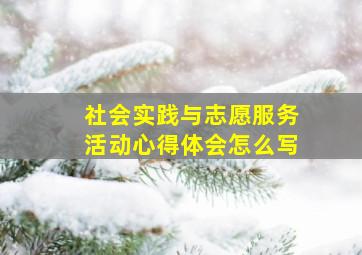 社会实践与志愿服务
活动心得体会怎么写